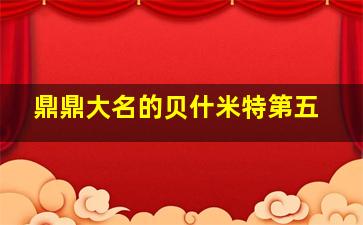 鼎鼎大名的贝什米特第五